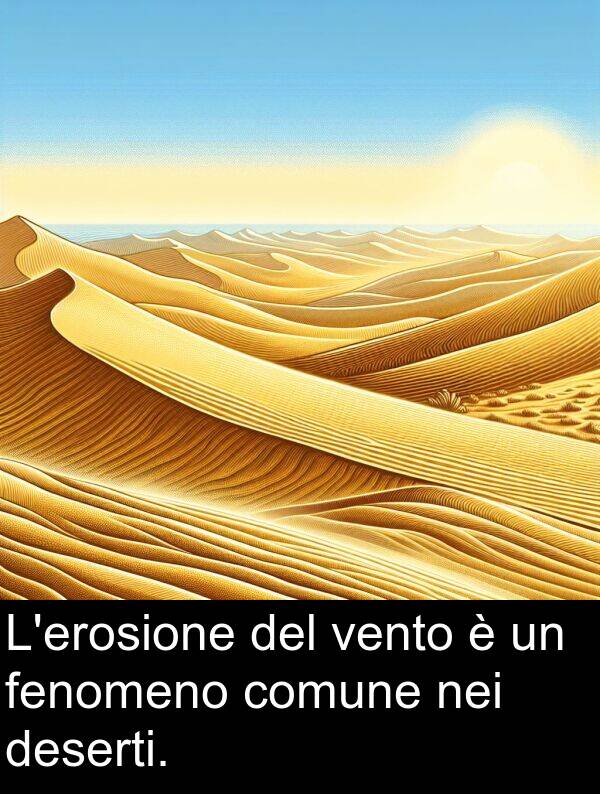 L'erosione del vento è un fenomeno comune nei deserti.